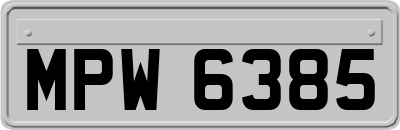 MPW 6385